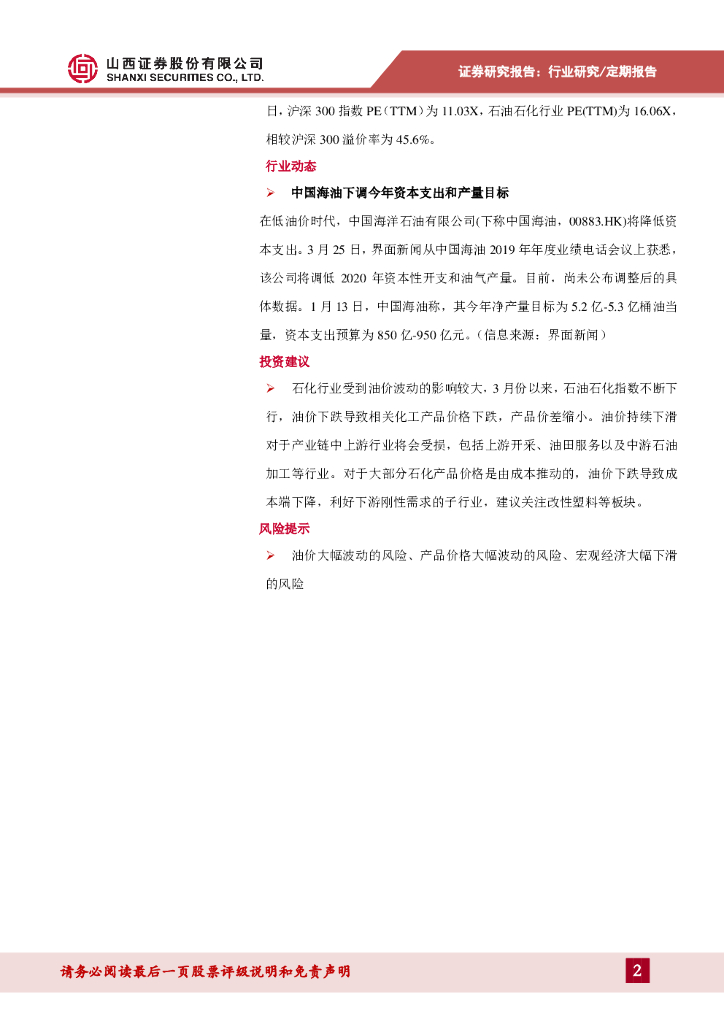 山西证券股份有限公司
SHANXI SECURITIES CO., LTD.

证券研究报告：行业研究/定期报告

日，沪深 300 指数 PE（TTM）为 11.03X，石油石化行业 PE(TTM)为 16.06X，相较沪深 300 溢价率为 45.6%。

行业动态

➢ 中国海油下调今年资本支出和产量目标

在低油价时代，中国海洋石油有限公司(下称中国海油，00883.HK)将降低资本支出。3 月 25 日，界面新闻从中国海油 2019 年年度业绩电话会议上获悉，该公司将调低 2020 年资本性开支和油气产量。目前，尚未公布调整后的具体数据。1 月 13 日，中国海油称，其今年净产量目标为 5.2 亿-5.3 亿桶油当量，资本支出预算为 850 亿-950 亿元。（信息来源：界面新闻）

投资建议

➢ 石化行业受到油价波动的影响较大，3 月份以来，石油石化指数不断下行，油价下跌导致相关化工产品价格下跌，产品价差缩小。油价持续下滑对于产业链中上游行业将会受损，包括上游开采、油田服务以及中游石油加工等行业。对于大部分石化产品价格是由成本推动的，油价下跌导致成本端下降，利好下游刚性需求的子行业，建议关注改性塑料等板块。

风险提示

➢ 油价大幅波动的风险、产品价格大幅波动的风险、宏观经济大幅下滑的风险

请务必阅读最后一页股票评级说明和免责声明

2